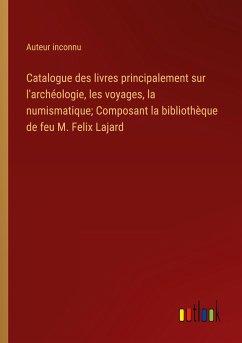 Auteur inconnu

Catalogue des livres principalement sur l'archéologie, les voyages, la numismatique; Composant la bibliothèque de feu M. Felix Lajard

outlook